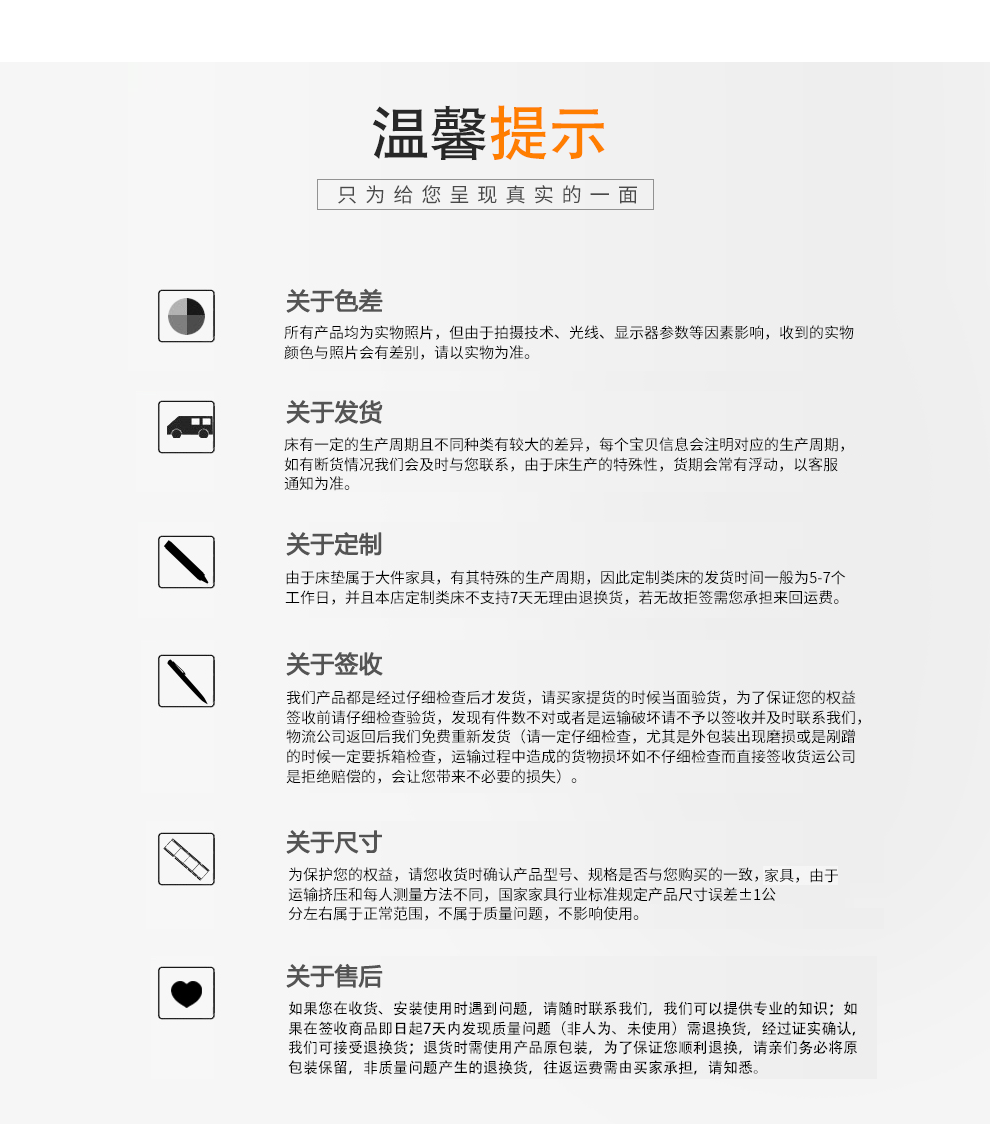 温馨提示

只为给您呈现真实的一面

关于色差

所有产品均为实物照片，但由于拍摄技术、光线、显示器参数等因素影响，收到的实物颜色与照片会有差别，请以实物为准。

关于发货

床有一定的生产周期且不同种类有较大的差异，每个宝贝信息会注明对应的生产周期，如有断货情况我们会及时与您联系，由于床生产的特殊性，货期会常有浮动，以客服通知为准。

关于定制

由于床垫属于大件家具，有其特殊的生产周期，因此定制类床的发货时间一般为5-7个工作日，并且本店定制类床不支持7天无理由退换货，若无故拒签需您承担来回运费。

关于签收

我们产品都是经过仔细检查后才发货，请买家提货的时候当面验货，为了保证您的权益签收前请仔细检查验货，发现有件数不对或者是运输破坏请不予以签收并及时联系我们，物流公司返回后我们免费重新发货（请一定仔细检查，尤其是外包装出现磨损或是剐蹭的时候一定要拆箱检查，运输过程中造成的货物损坏如不仔细检查而直接签收货运公司是拒绝赔偿的，会让您带来不必要的损失）。

关于尺寸

为保护您的权益，请您收货时确认产品型号、规格是否与您购买的一致，家具，由于运输挤压和每人测量方法不同，国家家具行业标准规定产品尺寸误差±1公分左右属于正常范围，不属于质量问题，不影响使用。

关于售后

如果您在收货、安装使用时遇到问题，请随时联系我们，我们可以提供专业的知识；如果在签收商品即日起7天内发现质量问题（非人为、未使用）需退换货，经过证实确认，我们可接受退换货；退货时需使用产品原包装，为了保证您顺利退换，请亲们务必将原包装保留，非质量问题产生的退换货，往返运费需由买家承担，请知悉。